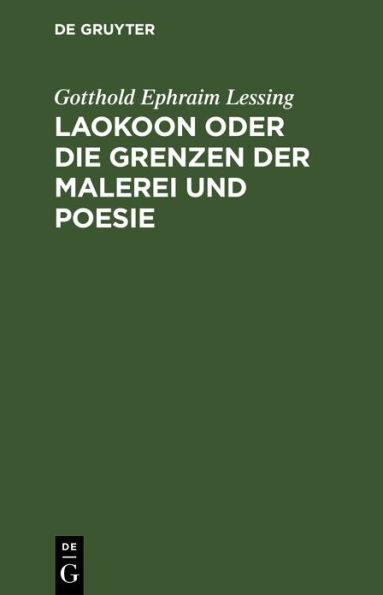 DE GRUYTER

Gotthold Ephraim Lessing

LAOKOON ODER DIE GRENZEN DER MALEREI UND POESIE

DE G